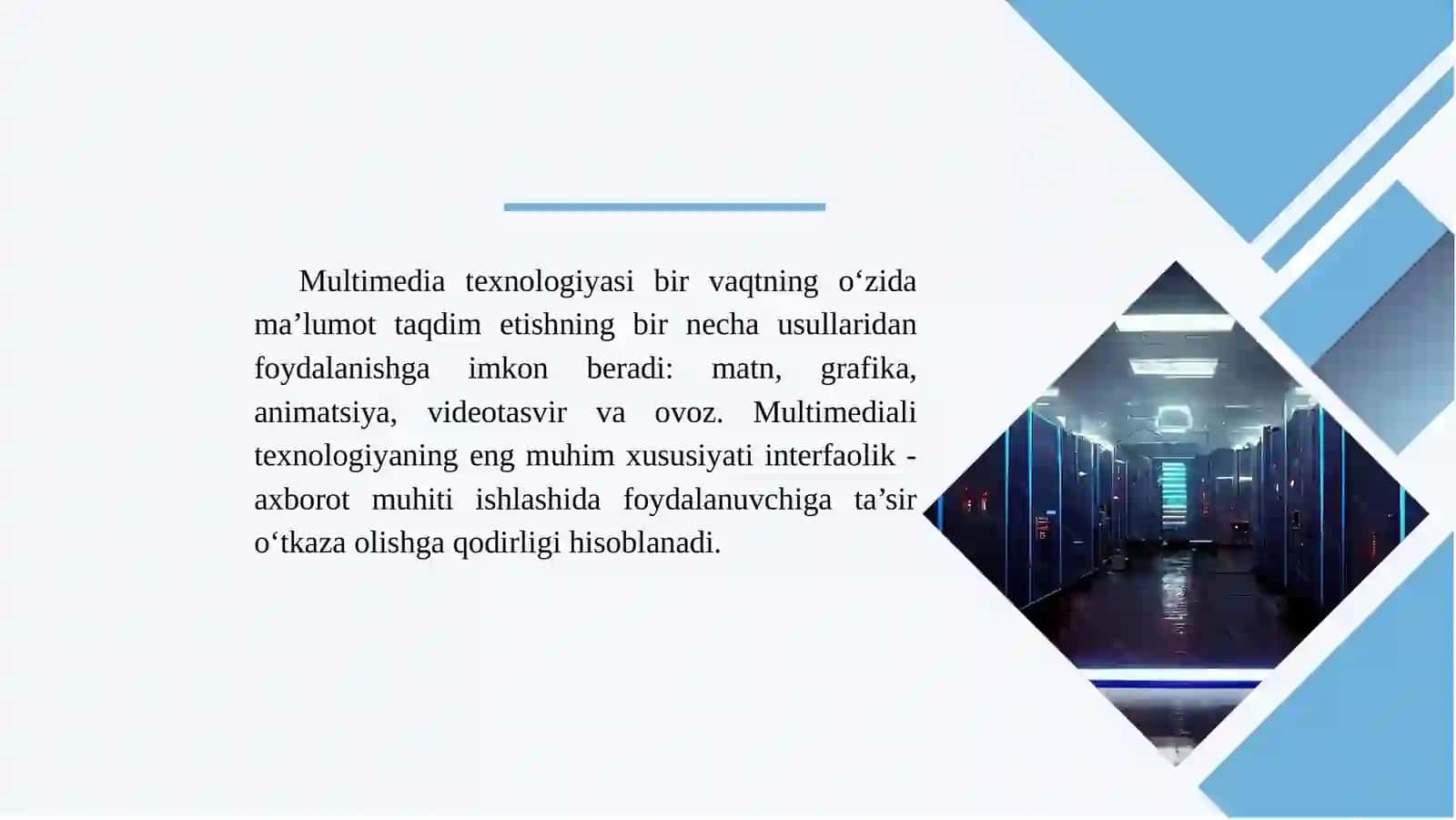 Multimedia texnologiyasi bir vaqtning o‘zida ma’lumot taqdim etishning bir necha usullaridan foydalanishga imkon beradi: matn, grafika, animatsiya, videotasvir va ovoz. Multimediali texnologiyaning eng muhim xususiyati interfaolik - axborot muhiti ishlashida foydalanuvchiga ta’sir o‘tkaza olishga qodirligi hisoblanadi.